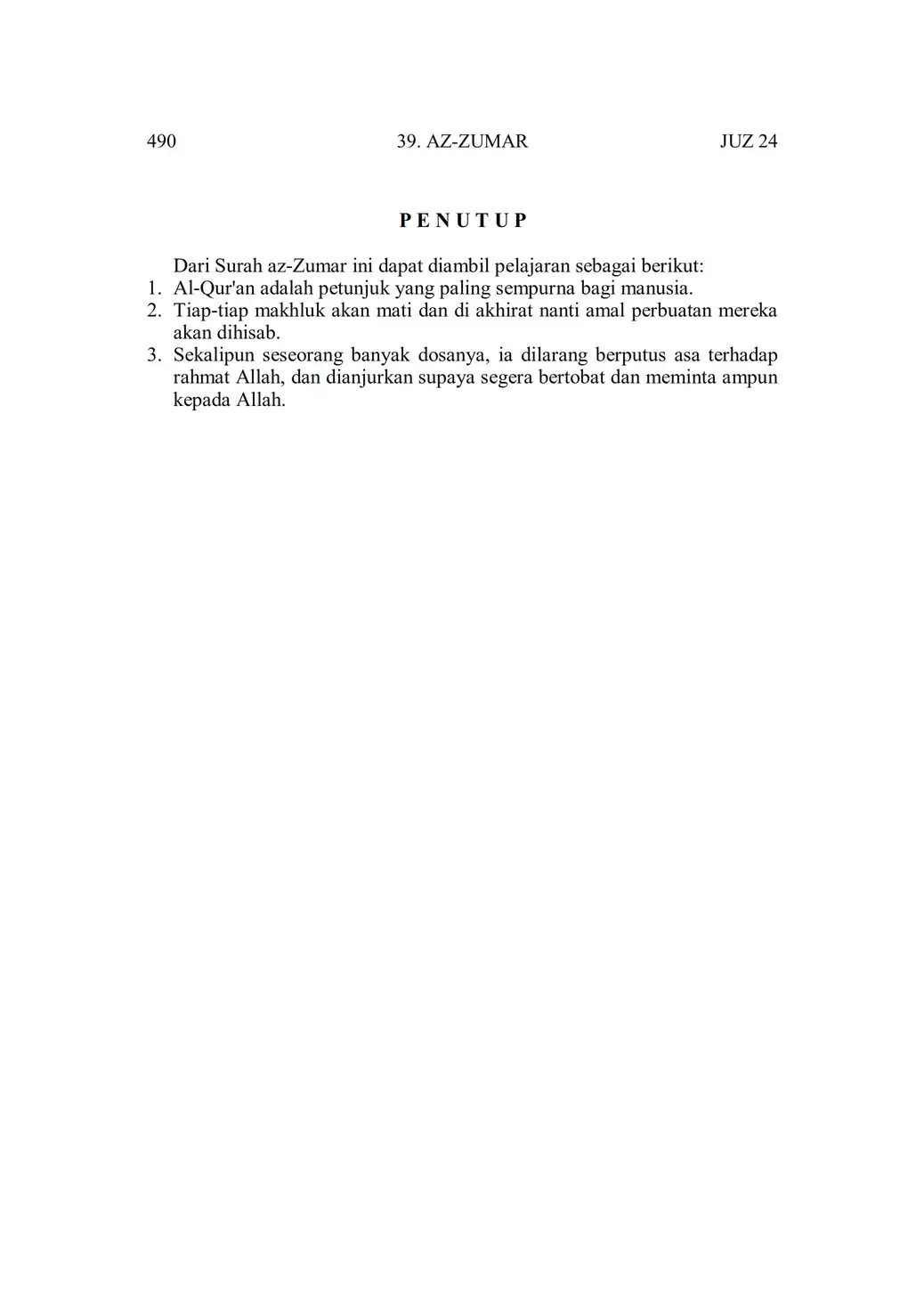 490 39. AZ-ZUMAR JUZ 24

P E N U T U P

Dari Surah az-Zumar ini dapat diambil pelajaran sebagai berikut:
1. Al-Qur'an adalah petunjuk yang paling sempurna bagi manusia.
2. Tiap-tiap makhluk akan mati dan di akhirat nanti amal perbuatan mereka akan dihisab.
3. Sekalipun seseorang banyak dosanya, ia dilarang berputus asa terhadap rahmat Allah, dan dianjurkan supaya segera bertobat dan meminta ampun kepada Allah.